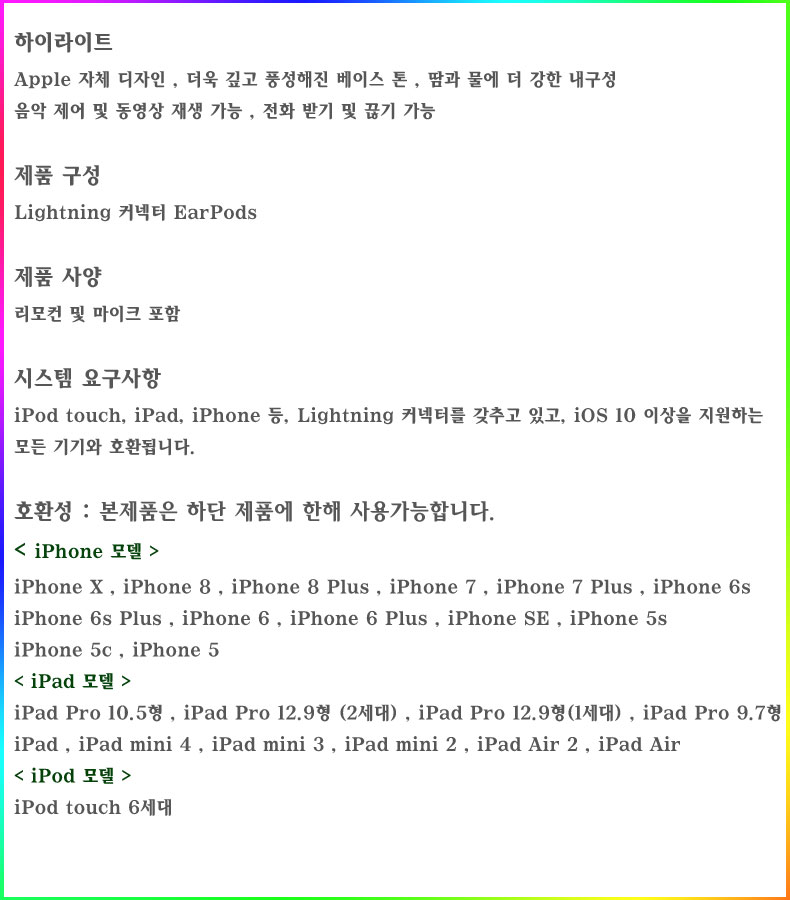 하이라이트

Apple 자체 디자인 , 더욱 깊고 풍성해진 베이스 톤 , 땀과 물에 더 강한 내구성
음악 제어 및 동영상 재생 가능 , 전화 받기 및 끊기 가능

제품 구성

Lightning 커넥터 EarPods

제품 사양

리모컨 및 마이크 포함

시스템 요구사항

iPod touch, iPad, iPhone 등, Lightning 커넥터를 갖추고 있고, iOS 10 이상을 지원하는 모든 기기와 호환됩니다.

호환성 : 본제품은 하단 제품에 한해 사용가능합니다.

< iPhone 모델 >

iPhone X , iPhone 8 , iPhone 8 Plus , iPhone 7 , iPhone 7 Plus , iPhone 6s
iPhone 6s Plus , iPhone 6 , iPhone 6 Plus , iPhone SE , iPhone 5s
iPhone 5c , iPhone 5

< iPad 모델 >

iPad Pro 10.5형 , iPad Pro 12.9형 (2세대) , iPad Pro 12.9형(1세대) , iPad Pro 9.7형
iPad , iPad mini 4 , iPad mini 3 , iPad mini 2 , iPad Air 2 , iPad Air

< iPod 모델 >

iPod touch 6세대